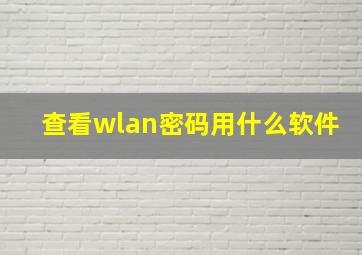 查看wlan密码用什么软件